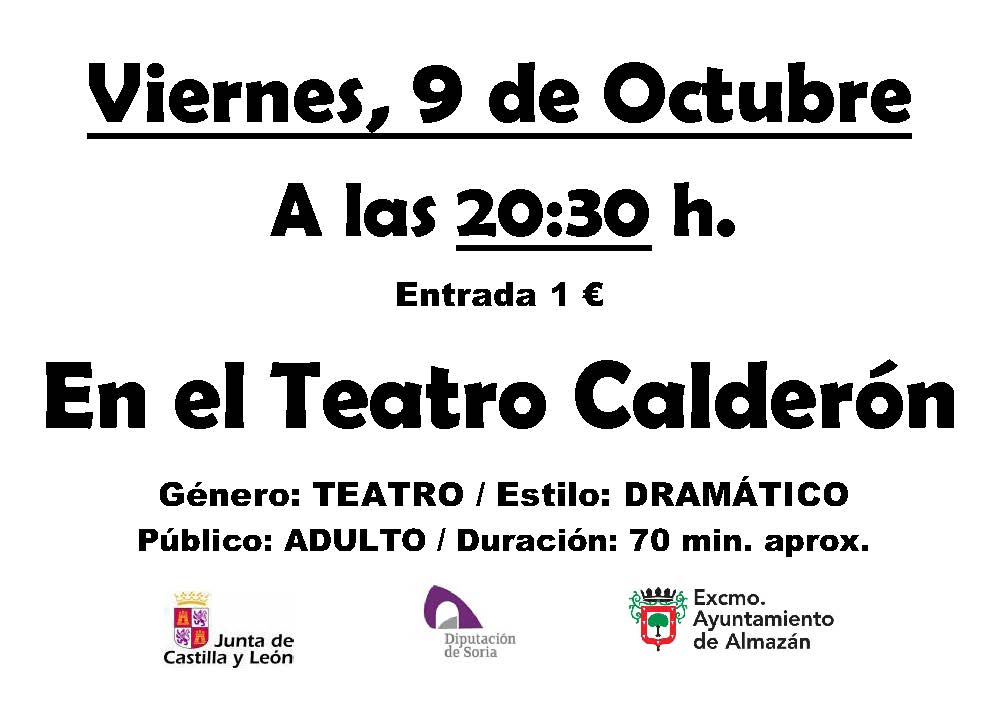 Viernes, 9 de Octubre

A las 20:30 h.

Entrada 1 €

En el Teatro Calderón

Género: TEATRO / Estilo: DRAMÁTICO

Público: ADULTO / Duración: 70 min. aprox.

Junta de Castilla y León

Diputación de Soria

Excmo. Ayuntamiento de Almazán